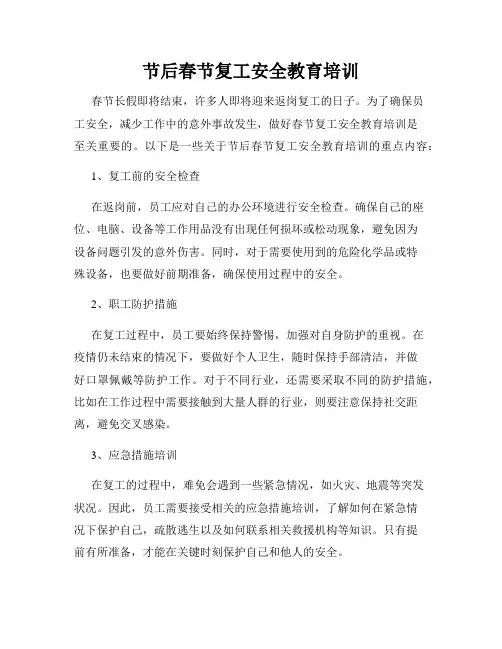 节后春节复工安全教育培训

春节长假即将结束，许多人即将迎来返岗复工的日子。为了确保员工安全，减少工作中的意外事故发生，做好春节复工安全教育培训是至关重要的。以下是一些关于节后春节复工安全教育培训的重点内容：

1、复工前的安全检查

在返岗前，员工应对自己的办公环境进行安全检查。确保自己的座位、电脑、设备等工作用品没有出现任何损坏或松动现象，避免因为设备问题引发的意外伤害。同时，对于需要使用到的危险化学品或特殊设备，也要做好前期准备，确保使用过程中的安全。

2、职工防护措施

在复工过程中，员工要始终保持警惕，加强对自身防护的重视。在疫情仍未结束的情况下，要做好个人卫生，随时保持手部清洁，并做好口罩佩戴等防护工作。对于不同行业，还需要采取不同的防护措施，比如在工作过程中需要接触到大量人群的行业，则要注意保持社交距离，避免交叉感染。

3、应急措施培训

在复工的过程中，难免会遇到一些紧急情况，如火灾、地震等突发状况。因此，员工需要接受相关的应急措施培训，了解如何在紧急情况下保护自己，疏散逃生以及如何联系相关救援机构等知识。只有提前有所准备，才能在关键时刻保护自己和他人的安全。